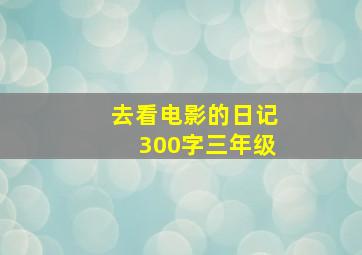 去看电影的日记
300字三年级